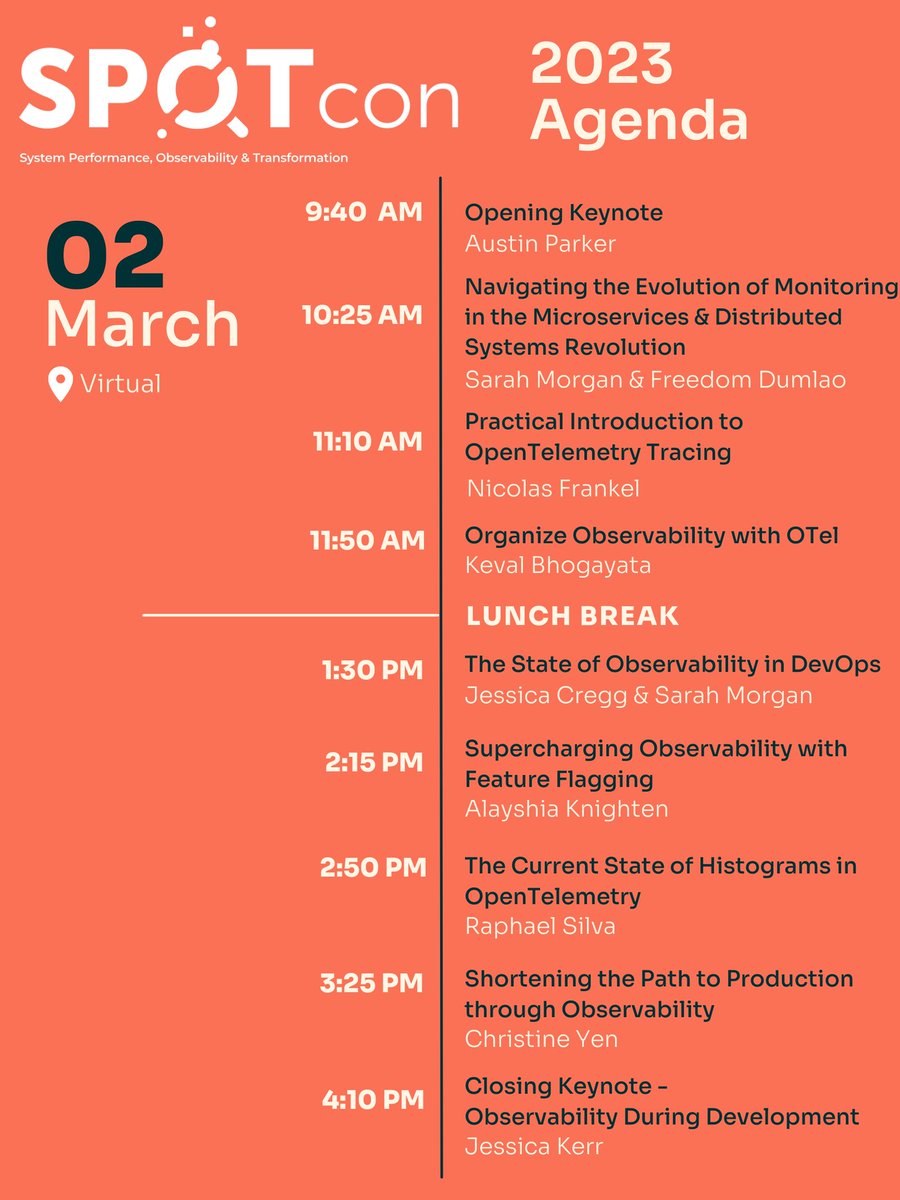 SPOTcon

System Performance, Observability & Transformation

2023 Agenda

02 March

Virtual

9:40 AM
Opening Keynote
Austin Parker

10:25 AM
Navigating the Evolution of Monitoring in the Microservices & Distributed Systems Revolution
Sarah Morgan & Freedom Dumlao

11:10 AM
Practical Introduction to OpenTelemetry Tracing
Nicolas Frankel

11:50 AM
Organize Observability with OTel
Keval Bhogayata

LUNCH BREAK

1:30 PM
The State of Observability in DevOps
Jessica Cregg & Sarah Morgan

2:15 PM
Supercharging Observability with Feature Flagging
Alayshia Knighten

2:50 PM
The Current State of Histograms in OpenTelemetry
Raphael Silva

3:25 PM
Shortening the Path to Production through Observability
Christine Yen

4:10 PM
Closing Keynote - Observability During Development
Jessica Kerr